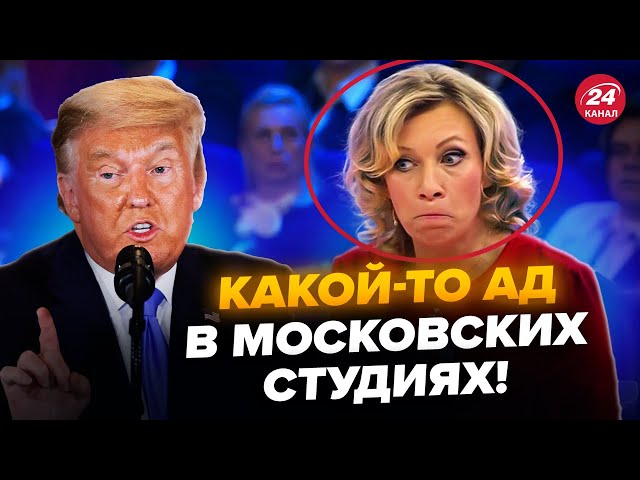 24 КАНАЛ

КАКОЙ-ТО АД В МОСКОВСКИХ СТУДИЯХ!